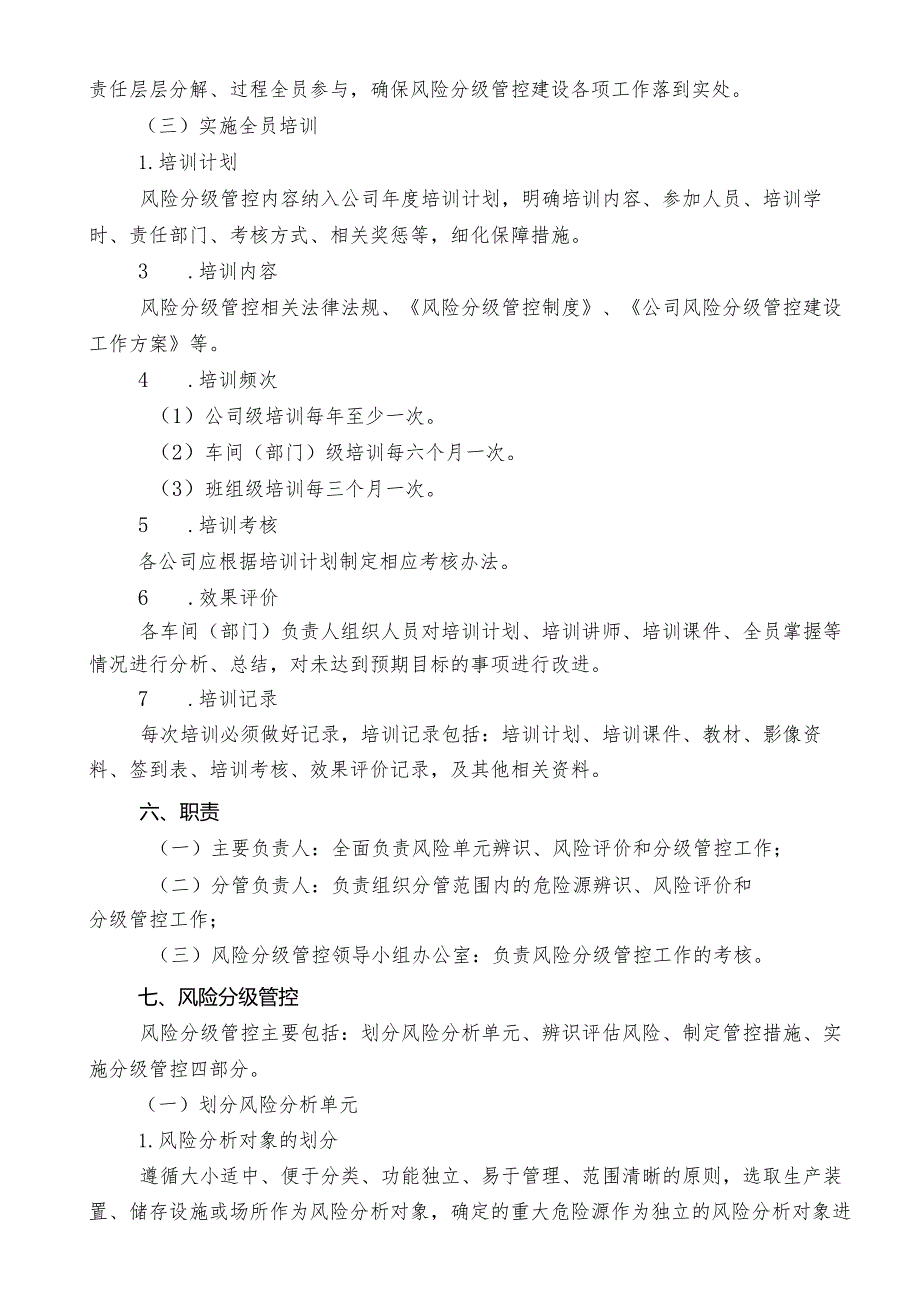 责任层层分解、过程全员参与，确保风险分级管控建设各项工作落到实处。

（三）实施全员培训

1.培训计划

风险分级管控内容纳入公司年度培训计划，明确培训内容、参加人员、培训学时、责任部门、考核方式、相关奖惩等，细化保障措施。

3　.培训内容

风险分级管控相关法律法规、《风险分级管控制度》、《公司风险分级管控建设工作方案》等。

4　.培训频次

（1）公司级培训每年至少一次。

（2）车间（部门）级培训每六个月一次。

（3）班组级培训每三个月一次。

5　.培训考核

各公司应根据培训计划制定相应考核办法。

6　.效果评价

各车间（部门）负责人组织人员对培训计划、培训讲师、培训课件、全员掌握等情况进行分析、总结，对未达到预期目标的事项进行改进。

7　.培训记录

每次培训必须做好记录，培训记录包括：培训计划、培训课件、教材、影像资料、签到表、培训考核、效果评价记录，及其他相关资料。

六、职责

（一）主要负责人：全面负责风险单元辨识、风险评价和分级管控工作；

（二）分管负责人：负责组织分管范围内的危险源辨识、风险评价和分级管控工作；

（三）风险分级管控领导小组办公室：负责风险分级管控工作的考核。

七、风险分级管控

风险分级管控主要包括：划分风险分析单元、辨识评估风险、制定管控措施、实施分级管控四部分。

（一）划分风险分析单元

1.风险分析对象的划分

遵循大小适中、便于分类、功能独立、易于管理、范围清晰的原则，选取生产装置、储存设施或场所作为风险分析对象，确定的重大危险源作为独立的风险分析对象进